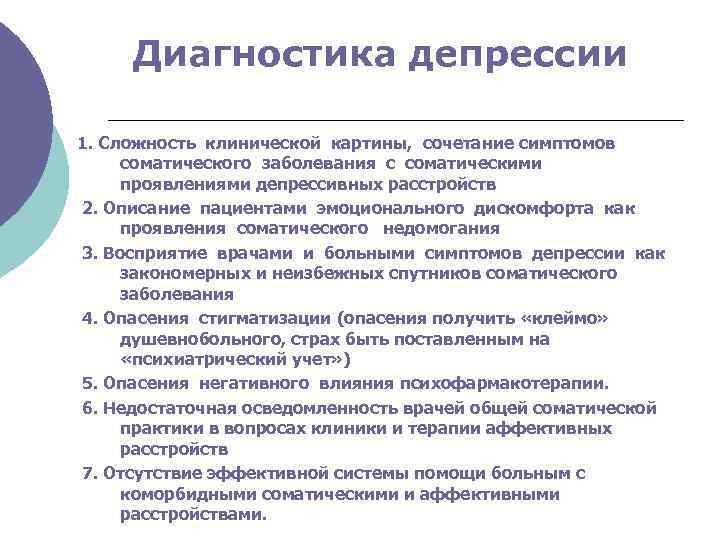 Диагностика депрессии

1. Сложность клинической картины, сочетание симптомов соматического заболевания с соматическими проявлениями депрессивных расстройств

2. Описание пациентами эмоционального дискомфорта как проявления соматического недомогания

3. Восприятие врачами и больными симптомов депрессии как закономерных и неизбежных спутников соматического заболевания

4. Опасения стигматизации (опасения получить «клеймо» душевнобольного, страх быть поставленным на «психиатрический учет»)

5. Опасения негативного влияния психофармакотерапии.

6. Недостаточная осведомленность врачей общей соматической практики в вопросах клиники и терапии аффективных расстройств

7. Отсутствие эффективной системы помощи больным с коморбидными соматическими и аффективными расстройствами.